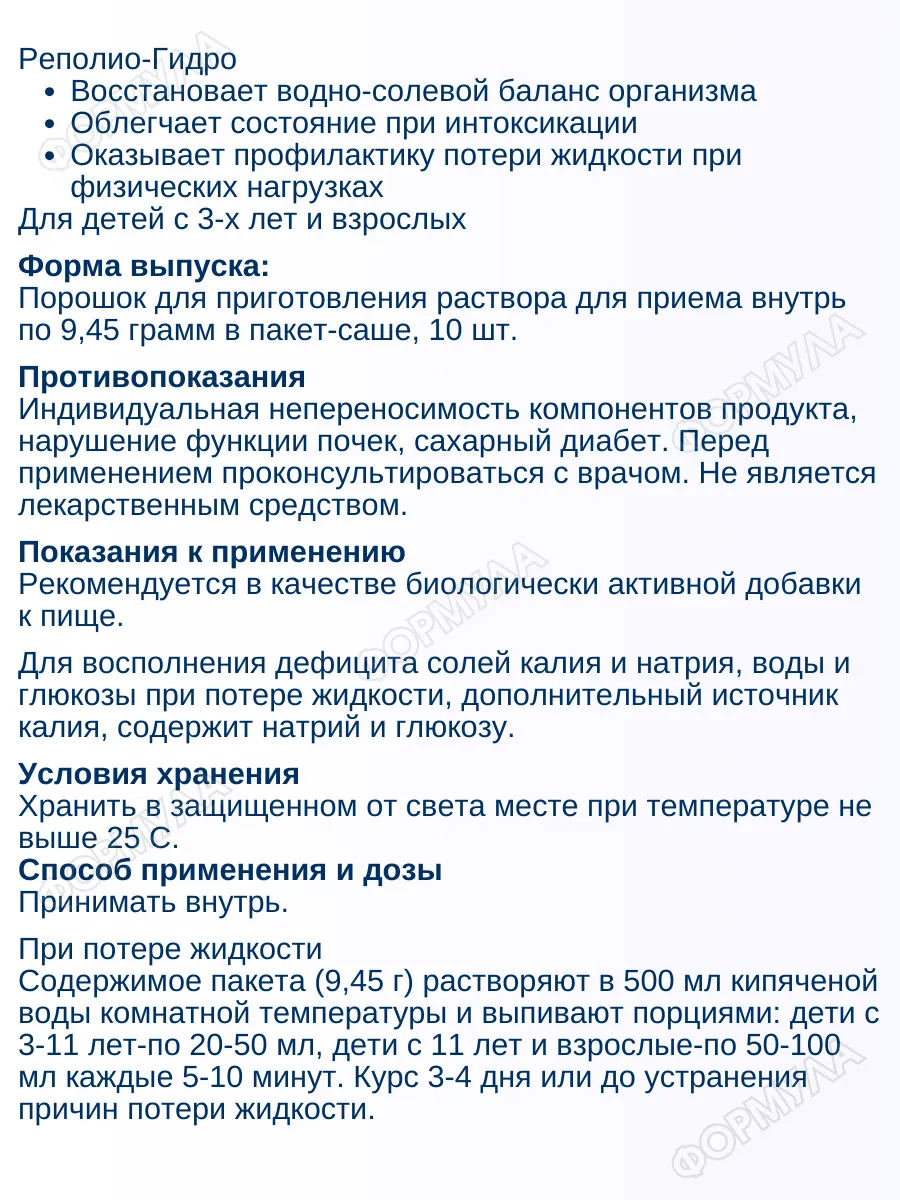 Реполио-Гидро
• Восстановает водно-солевой баланс организма
• Облегчает состояние при интоксикации
• Оказывает профилактику потери жидкости при физических нагрузках
Для детей с 3-х лет и взрослых

**Форма выпуска:**
Порошок для приготовления раствора для приема внутрь по 9,45 грамм в пакет-саше, 10 шт.

**Противопоказания**
Индивидуальная непереносимость компонентов продукта, нарушение функции почек, сахарный диабет. Перед применением проконсультироваться с врачом. Не является лекарственным средством.

**Показания к применению**
Рекомендуется в качестве биологически активной добавки к пище.

Для восполнения дефицита солей калия и натрия, воды и глюкозы при потере жидкости, дополнительный источник калия, содержит натрий и глюкозу.

**Условия хранения**
Хранить в защищенном от света месте при температуре не выше 25 С.
**Способ применения и дозы**
Принимать внутрь.

При потере жидкости
Содержимое пакета (9,45 г) растворяют в 500 мл кипяченой воды комнатной температуры и выпивают порциями: дети с 3-11 лет-по 20-50 мл, дети с 11 лет и взрослые-по 50-100 мл каждые 5-10 минут. Курс 3-4 дня или до устранения причин потери жидкости.

ФОРМУЛА ФОРМУЛА ФОРМУЛА ФОРМУЛА ФОРМУЛА